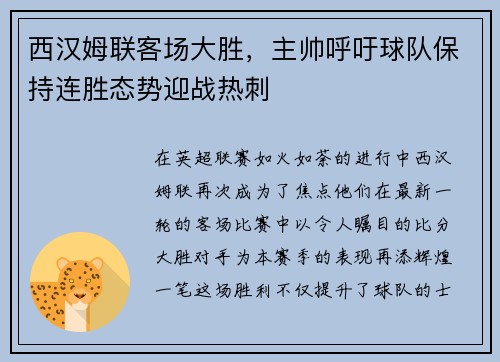 西汉姆联客场大胜，主帅呼吁球队保持连胜态势迎战热刺

在英超联赛如火如荼的进行中西汉姆联再次成为了焦点他们在最新一轮的客场比赛中以令人瞩目的比分大胜对手为本赛季的表现再添辉煌一笔这场胜利不仅提升了球队的士